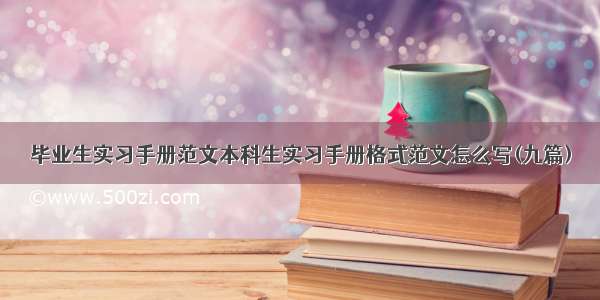 毕业生实习手册范文本科生实习手册格式范文怎么写(九篇)

©www.500zi.com